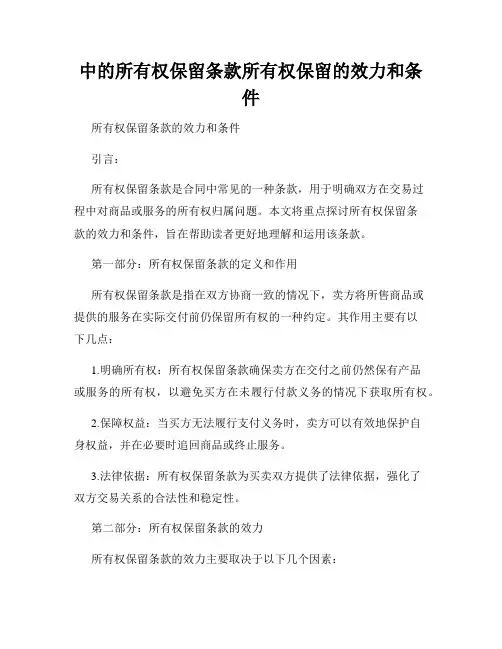 中的所有权保留条款所有权保留的效力和条件

所有权保留条款的效力和条件

引言：

所有权保留条款是合同中常见的一种条款，用于明确双方在交易过程中对商品或服务的所有权归属问题。本文将重点探讨所有权保留条款的效力和条件，旨在帮助读者更好地理解和运用该条款。

第一部分：所有权保留条款的定义和作用

所有权保留条款是指在双方协商一致的情况下，卖方将所售商品或提供的服务在实际交付前仍保留所有权的一种约定。其作用主要有以下几点：

1.明确所有权：所有权保留条款确保卖方在交付之前仍然保有产品或服务的所有权，以避免买方在未履行付款义务的情况下获取所有权。

2.保障权益：当买方无法履行支付义务时，卖方可以有效地保护自身权益，并在必要时追回商品或终止服务。

3.法律依据：所有权保留条款为买卖双方提供了法律依据，强化了双方交易关系的合法性和稳定性。

第二部分：所有权保留条款的效力

所有权保留条款的效力主要取决于以下几个因素：